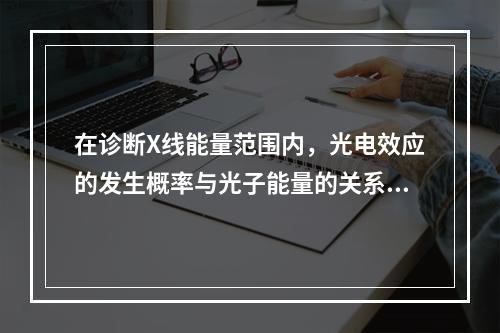 在诊断X线能量范围内，光电效应的发生概率与光子能量的关系...